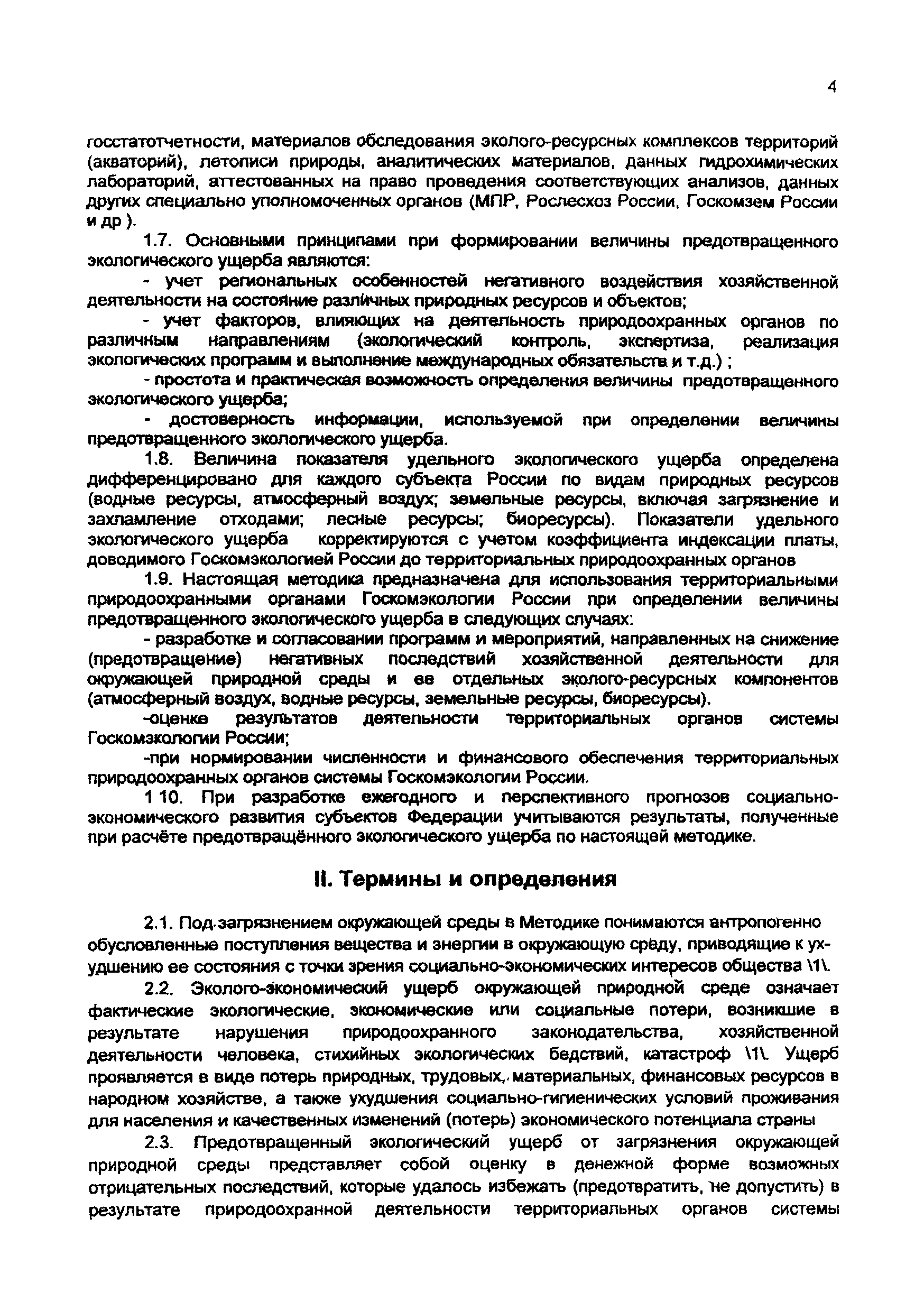 4

госстатотчетности, материалов обследования эколого-ресурсных комплексов территорий (акваторий), летописи природы, аналитических материалов, данных гидрохимических лабораторий, аттестованных на право проведения соответствующих анализов, данных других специально уполномоченных органов (МПР, Рослесхоз России, Госкомзем России и др ).

1.7. Основными принципами при формировании величины предотвращенного экологического ущерба являются:

- учет региональных особенностей негативного воздействия хозяйственной деятельности на состояние различных природных ресурсов и объектов;

- учет факторов, влияющих на деятельность природоохранных органов по различным направлениям (экологический контроль, экспертиза, реализация экологических программ и выполнение международных обязательств и т.д.) ;

- простота и практическая возможность определения величины предотвращенного экологического ущерба;

- достоверность информации, используемой при определении величины предотвращенного экологического ущерба.

1.8. Величина показателя удельного экологического ущерба определена дифференцировано для каждого субъекта России по видам природных ресурсов (водные ресурсы, атмосферный воздух; земельные ресурсы, включая загрязнение и захламление отходами; лесные ресурсы; биоресурсы). Показатели удельного экологического ущерба корректируются с учетом коэффициента индексации платы, доводимого Госкомэкологией России до территориальных природоохранных органов

1.9. Настоящая методика предназначена для использования территориальными природоохранными органами Госкомэкологии России при определении величины предотвращенного экологического ущерба в следующих случаях:

- разработке и согласовании программ и мероприятий, направленных на снижение (предотвращение) негативных последствий хозяйственной деятельности для окружающей природной среды и ее отдельных эколого-ресурсных компонентов (атмосферный воздух, водные ресурсы, земельные ресурсы, биоресурсы).

-оценке результатов деятельности территориальных органов системы Госкомэкологии России;

-при нормировании численности и финансового обеспечения территориальных природоохранных органов системы Госкомэкологии России.

1 10. При разработке ежегодного и перспективного прогнозов социально-экономического развития субъектов Федерации учитываются результаты, полученные при расчёте предотвращённого экологического ущерба по настоящей методике.

II. Термины и определения

2.1. Под загрязнением окружающей среды в Методике понимаются антропогенно обусловленные поступления вещества и энергии в окружающую среду, приводящие к ухудшению ее состояния с точки зрения социально-экономических интересов общества \1\.

2.2. Эколого-экономический ущерб окружающей природной среде означает фактические экологические, экономические или социальные потери, возникшие в результате нарушения природоохранного законодательства, хозяйственной деятельности человека, стихийных экологических бедствий, катастроф \1\. Ущерб проявляется в виде потерь природных, трудовых, материальных, финансовых ресурсов в народном хозяйстве, а также ухудшения социально-гигиенических условий проживания для населения и качественных изменений (потерь) экономического потенциала страны

2.3. Предотвращенный экологический ущерб от загрязнения окружающей природной среды представляет собой оценку в денежной форме возможных отрицательных последствий, которые удалось избежать (предотвратить, не допустить) в результате природоохранной деятельности территориальных органов системы